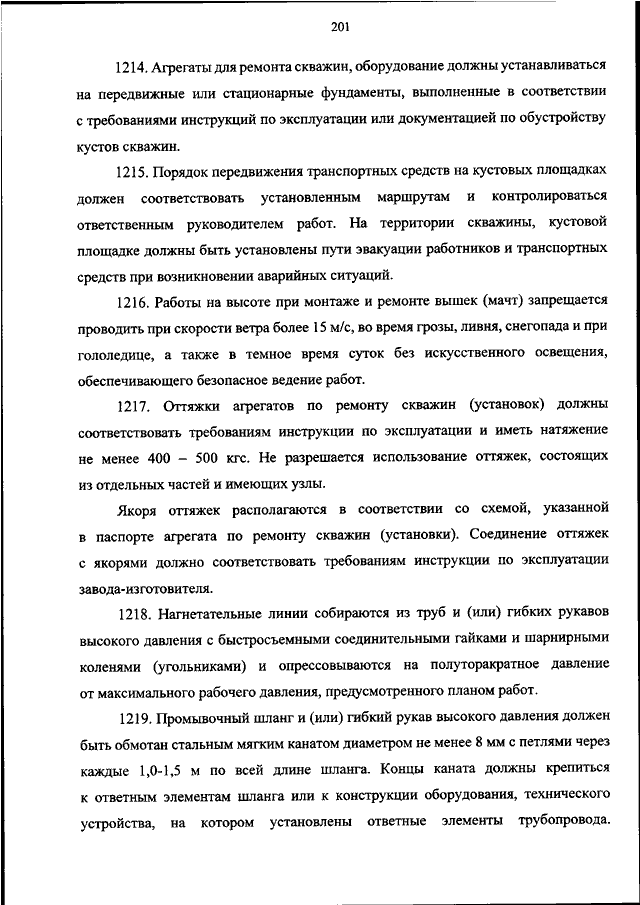 201

1214. Агрегаты для ремонта скважин, оборудование должны устанавливаться на передвижные или стационарные фундаменты, выполненные в соответствии с требованиями инструкций по эксплуатации или документацией по обустройству кустов скважин.

1215. Порядок передвижения транспортных средств на кустовых площадках должен соответствовать установленным маршрутам и контролироваться ответственным руководителем работ. На территории скважины, кустовой площадке должны быть установлены пути эвакуации работников и транспортных средств при возникновении аварийных ситуаций.

1216. Работы на высоте при монтаже и ремонте вышек (мачт) запрещается проводить при скорости ветра более 15 м/с, во время грозы, ливня, снегопада и при гололедице, а также в темное время суток без искусственного освещения, обеспечивающего безопасное ведение работ.

1217. Оттяжки агрегатов по ремонту скважин (установок) должны соответствовать требованиям инструкции по эксплуатации и иметь натяжение не менее 400 – 500 кгс. Не разрешается использование оттяжек, состоящих из отдельных частей и имеющих узлы.

Якоря оттяжек располагаются в соответствии со схемой, указанной в паспорте агрегата по ремонту скважин (установки). Соединение оттяжек с якорями должно соответствовать требованиям инструкции по эксплуатации завода-изготовителя.

1218. Нагнетательные линии собираются из труб и (или) гибких рукавов высокого давления с быстросъемными соединительными гайками и шарнирными коленями (угольниками) и опрессовываются на полуторакратное давление от максимального рабочего давления, предусмотренного планом работ.

1219. Промывочный шланг и (или) гибкий рукав высокого давления должен быть обмотан стальным мягким канатом диаметром не менее 8 мм с петлями через каждые 1,0-1,5 м по всей длине шланга. Концы каната должны крепиться к ответным элементам шланга или к конструкции оборудования, технического устройства, на котором установлены ответные элементы трубопровода.